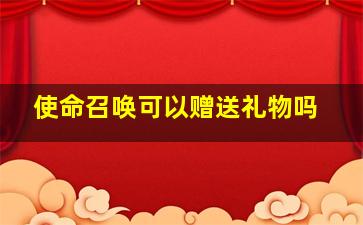 使命召唤可以赠送礼物吗